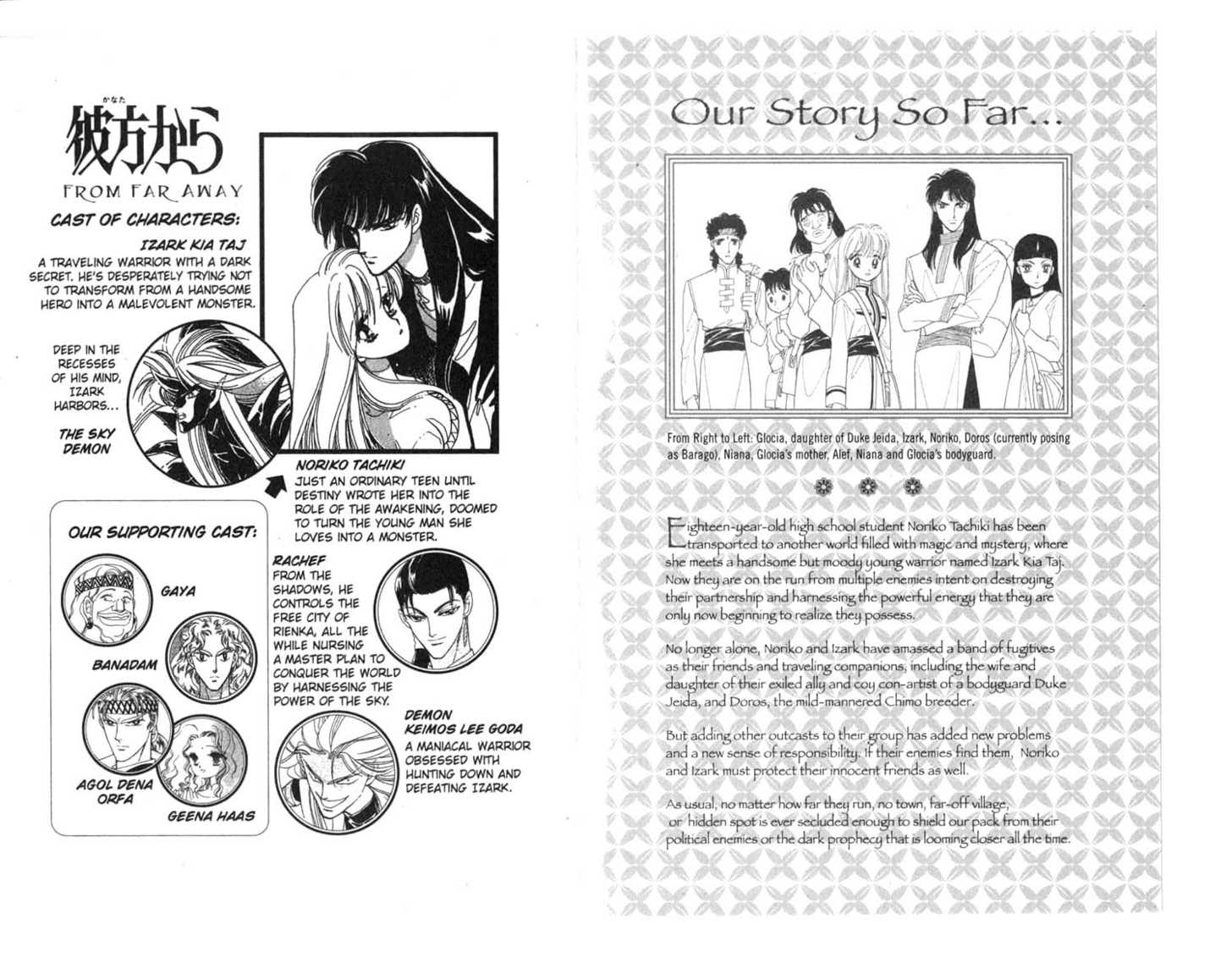 かなた
彼方から
FROM FAR AWAY

CAST OF CHARACTERS:

IZARK KIA TAJ
A TRAVELING WARRIOR WITH A DARK SECRET. HE'S DESPERATELY TRYING NOT TO TRANSFORM FROM A HANDSOME HERO INTO A MALEVOLENT MONSTER.

DEEP IN THE RECESSES OF HIS MIND, IZARK HARBORS...

THE SKY DEMON

NORIKO TACHIKI
JUST AN ORDINARY TEEN UNTIL DESTINY WROTE HER INTO THE ROLE OF THE AWAKENING, DOOMED TO TURN THE YOUNG MAN SHE LOVES INTO A MONSTER.

OUR SUPPORTING CAST:

GAYA

BANADAM

AGOL DENA ORFA

GEENA HAAS

RACHEF
FROM THE SHADOWS, HE CONTROLS THE FREE CITY OF RIENKA, ALL THE WHILE NURSING A MASTER PLAN TO CONQUER THE WORLD BY HARNESSING THE POWER OF THE SKY.

DEMON
KEIMOS LEE GODA
A MANIACAL WARRIOR OBSESSED WITH HUNTING DOWN AND DEFEATING IZARK.

Our Story So Far...

From Right to Left: Glocia, daughter of Duke Jeida, Izark, Noriko, Doros (currently posing as Barago), Niana, Glocia's mother, Alef, Niana and Glocia's bodyguard.

Eighteen-year-old high school student Noriko Tachiki has been transported to another world filled with magic and mystery, where she meets a handsome but moody young warrior named Izark Kia Taj. Now they are on the run from multiple enemies intent on destroying their partnership and harnessing the powerful energy that they are only now beginning to realize they possess.

No longer alone, Noriko and Izark have amassed a band of fugitives as their friends and traveling companions, including the wife and daughter of their exiled ally and coy con-artist of a bodyguard Duke Jeida, and Doros, the mild-mannered Chimo breeder.

But adding other outcasts to their group has added new problems and a new sense of responsibility. If their enemies find them, Noriko and Izark must protect their innocent friends as well.

As usual, no matter how far they run, no town, far-off village, or hidden spot is ever secluded enough to shield our pack from their political enemies or the dark prophecy that is looming closer all the time.